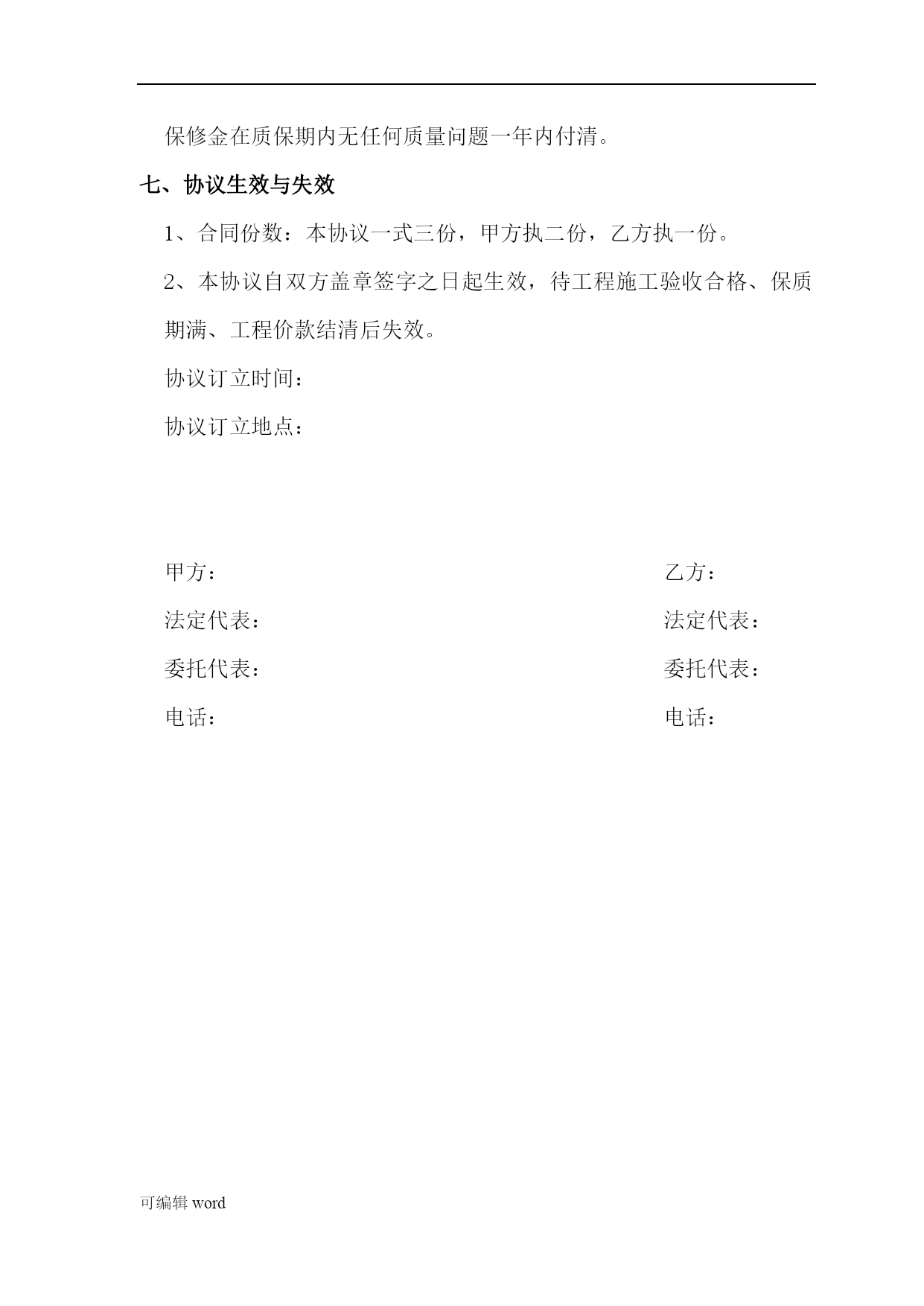 保修金在质保期内无任何质量问题一年内付清。

七、协议生效与失效

1、合同份数：本协议一式三份，甲方执二份，乙方执一份。

2、本协议自双方盖章签字之日起生效，待工程施工验收合格、保质期满、工程价款结清后失效。

协议订立时间：

协议订立地点：

甲方：

法定代表：

委托代表：

电话：

乙方：

法定代表：

委托代表：

电话：

可编辑 word